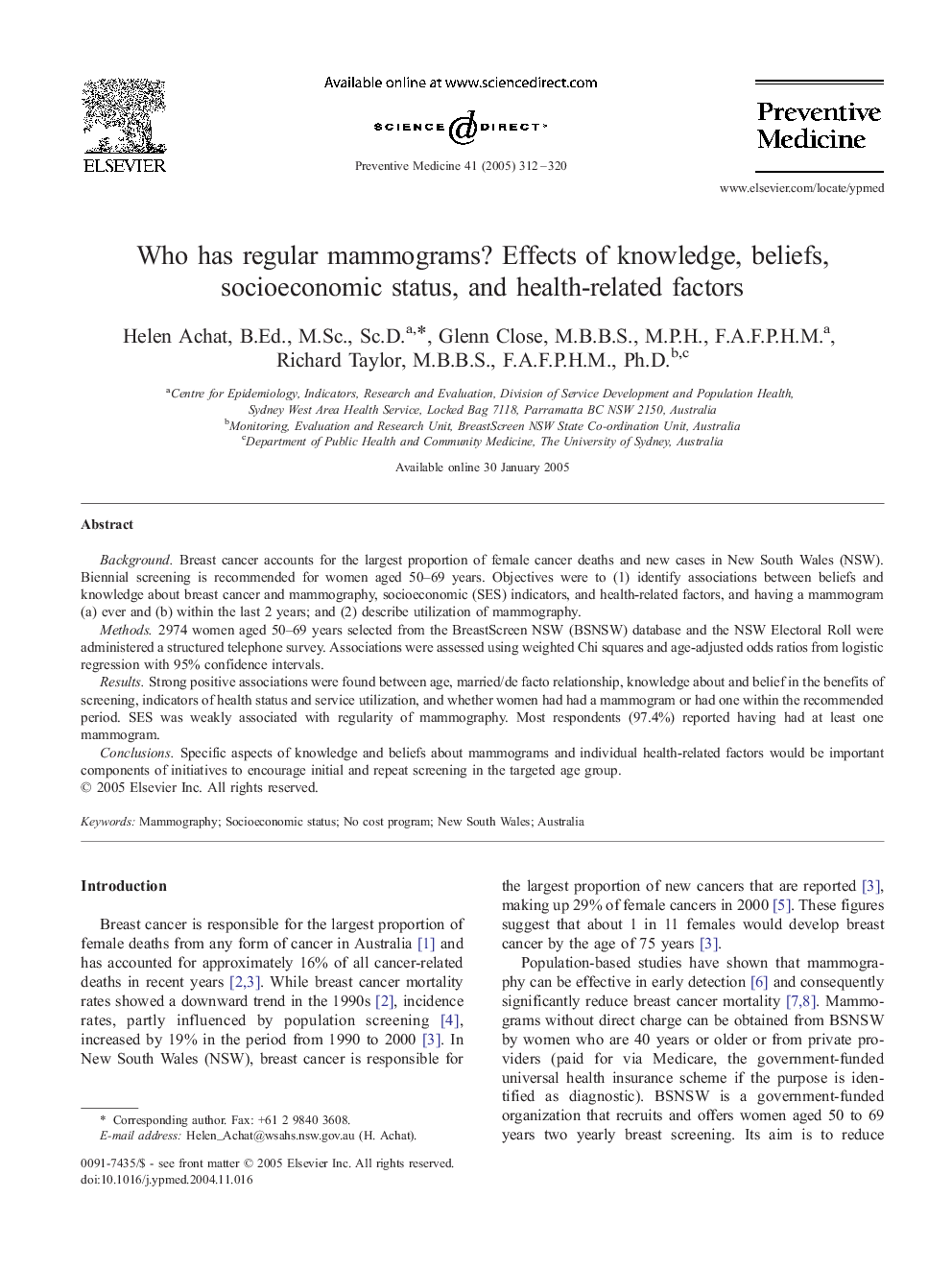 ELSEVIER

Available online at www.sciencedirect.com

SCIENCE @ DIRECT®

Preventive Medicine 41 (2005) 312–320

Preventive Medicine

www.elsevier.com/locate/ypmed

Who has regular mammograms? Effects of knowledge, beliefs, socioeconomic status, and health-related factors

Helen Achat, B.Ed., M.Sc., Sc.D.$^{a,*}$, Glenn Close, M.B.B.S., M.P.H., F.A.F.P.H.M.$^{a}$, Richard Taylor, M.B.B.S., F.A.F.P.H.M., Ph.D.$^{b,c}$

$^{a}$Centre for Epidemiology, Indicators, Research and Evaluation, Division of Service Development and Population Health, Sydney West Area Health Service, Locked Bag 7118, Parramatta BC NSW 2150, Australia
$^{b}$Monitoring, Evaluation and Research Unit, BreastScreen NSW State Co-ordination Unit, Australia
$^{c}$Department of Public Health and Community Medicine, The University of Sydney, Australia

Available online 30 January 2005

Abstract

Background. Breast cancer accounts for the largest proportion of female cancer deaths and new cases in New South Wales (NSW). Biennial screening is recommended for women aged 50–69 years. Objectives were to (1) identify associations between beliefs and knowledge about breast cancer and mammography, socioeconomic (SES) indicators, and health-related factors, and having a mammogram (a) ever and (b) within the last 2 years; and (2) describe utilization of mammography.

Methods. 2974 women aged 50–69 years selected from the BreastScreen NSW (BSNSW) database and the NSW Electoral Roll were administered a structured telephone survey. Associations were assessed using weighted Chi squares and age-adjusted odds ratios from logistic regression with 95% confidence intervals.

Results. Strong positive associations were found between age, married/de facto relationship, knowledge about and belief in the benefits of screening, indicators of health status and service utilization, and whether women had had a mammogram or had one within the recommended period. SES was weakly associated with regularity of mammography. Most respondents (97.4%) reported having had at least one mammogram.

Conclusions. Specific aspects of knowledge and beliefs about mammograms and individual health-related factors would be important components of initiatives to encourage initial and repeat screening in the targeted age group.
© 2005 Elsevier Inc. All rights reserved.

Keywords: Mammography; Socioeconomic status; No cost program; New South Wales; Australia

Introduction

Breast cancer is responsible for the largest proportion of female deaths from any form of cancer in Australia [1] and has accounted for approximately 16% of all cancer-related deaths in recent years [2,3]. While breast cancer mortality rates showed a downward trend in the 1990s [2], incidence rates, partly influenced by population screening [4], increased by 19% in the period from 1990 to 2000 [3]. In New South Wales (NSW), breast cancer is responsible for

* Corresponding author. Fax: +61 2 9840 3608.
E-mail address: Helen_Achat@wsahs.nsw.gov.au (H. Achat).

0091-7435/$ - see front matter © 2005 Elsevier Inc. All rights reserved.
doi:10.1016/j.ypmed.2004.11.016

the largest proportion of new cancers that are reported [3], making up 29% of female cancers in 2000 [5]. These figures suggest that about 1 in 11 females would develop breast cancer by the age of 75 years [3].

Population-based studies have shown that mammography can be effective in early detection [6] and consequently significantly reduce breast cancer mortality [7,8]. Mammograms without direct charge can be obtained from BSNSW by women who are 40 years or older or from private providers (paid for via Medicare, the government-funded universal health insurance scheme if the purpose is identified as diagnostic). BSNSW is a government-funded organization that recruits and offers women aged 50 to 69 years two yearly breast screening. Its aim is to reduce